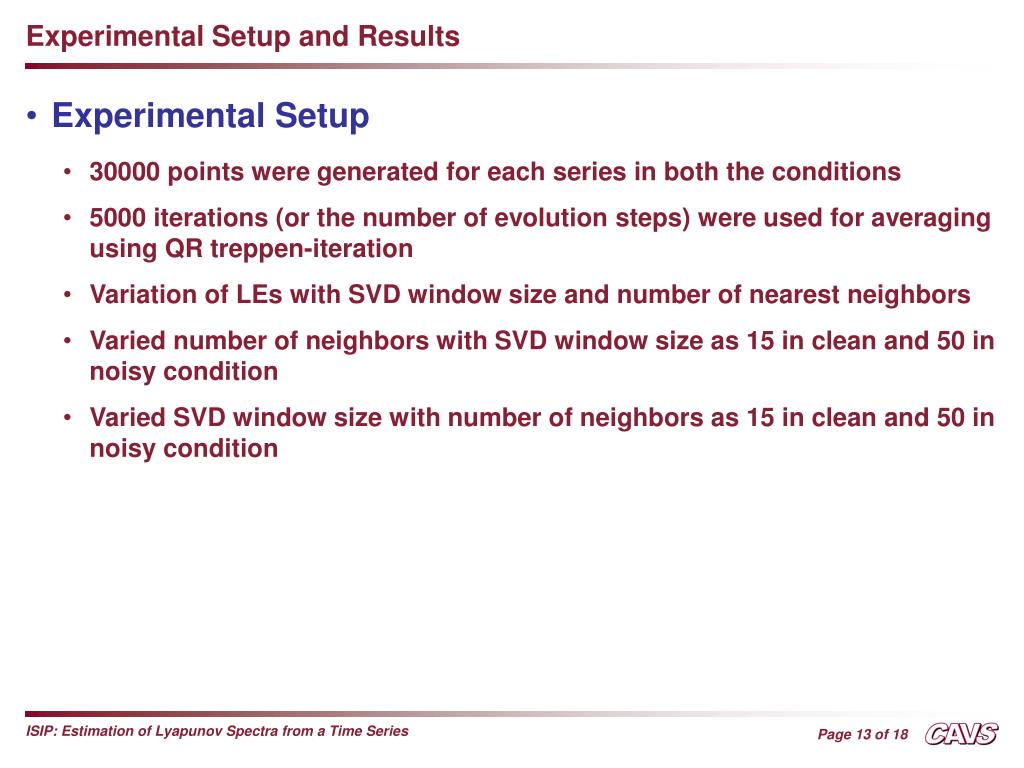 Experimental Setup and Results

• Experimental Setup

• 30000 points were generated for each series in both the conditions

• 5000 iterations (or the number of evolution steps) were used for averaging using QR treppen-iteration

• Variation of LEs with SVD window size and number of nearest neighbors

• Varied number of neighbors with SVD window size as 15 in clean and 50 in noisy condition

• Varied SVD window size with number of neighbors as 15 in clean and 50 in noisy condition

ISIP: Estimation of Lyapunov Spectra from a Time Series

Page 13 of 18

CAVS